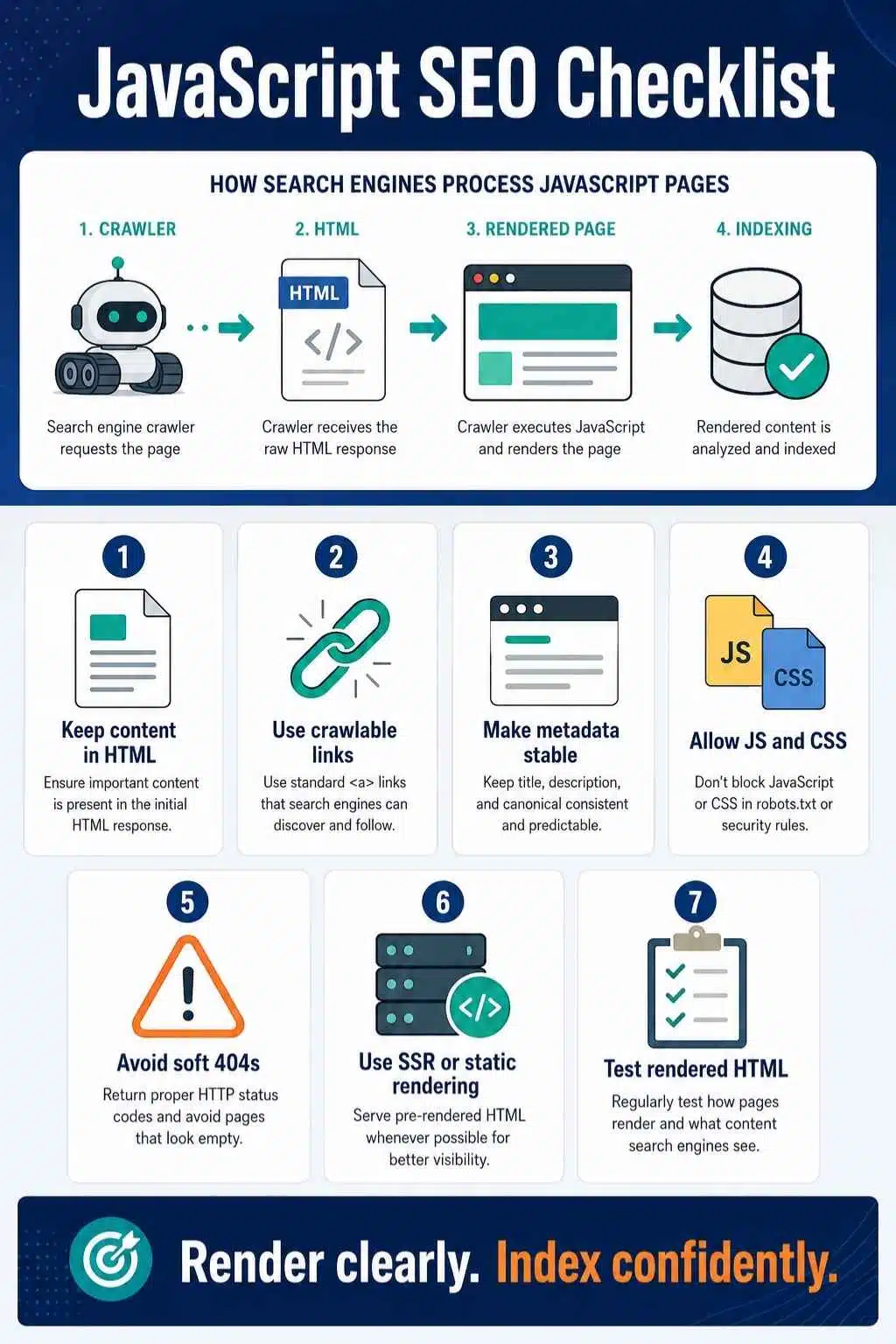 JavaScript SEO Checklist

HOW SEARCH ENGINES PROCESS JAVASCRIPT PAGES

1. CRAWLER
Search engine crawler requests the page

2. HTML
HTML
</>
Crawler receives the raw HTML response

3. RENDERED PAGE
Crawler executes JavaScript and renders the page

4. INDEXING
Rendered content is analyzed and indexed

1
Keep content in HTML
Ensure important content is present in the initial HTML response.

2
Use crawlable links
Use standard <a> links that search engines can discover and follow.

3
Make metadata stable
Keep title, description, and canonical consistent and predictable.

4
JS
CSS
Allow JS and CSS
Don't block JavaScript or CSS in robots.txt or security rules.

5
Avoid soft 404s
Return proper HTTP status codes and avoid pages that look empty.

6
</>
Use SSR or static rendering
Serve pre-rendered HTML whenever possible for better visibility.

7
Test rendered HTML
Regularly test how pages render and what content search engines see.

Render clearly. Index confidently.